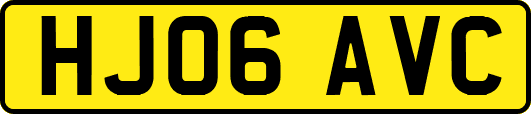 HJ06 AVC